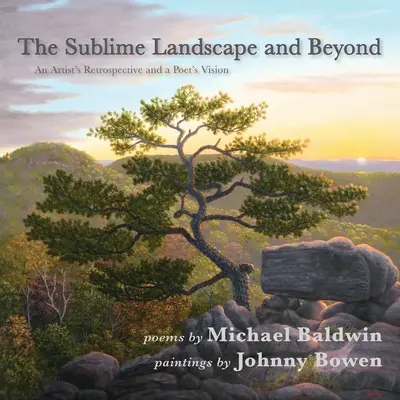 The Sublime Landscape and Beyond

An Artist's Retrospective and a Poet's Vision

poems by Michael Baldwin
paintings by Johnny Bowen